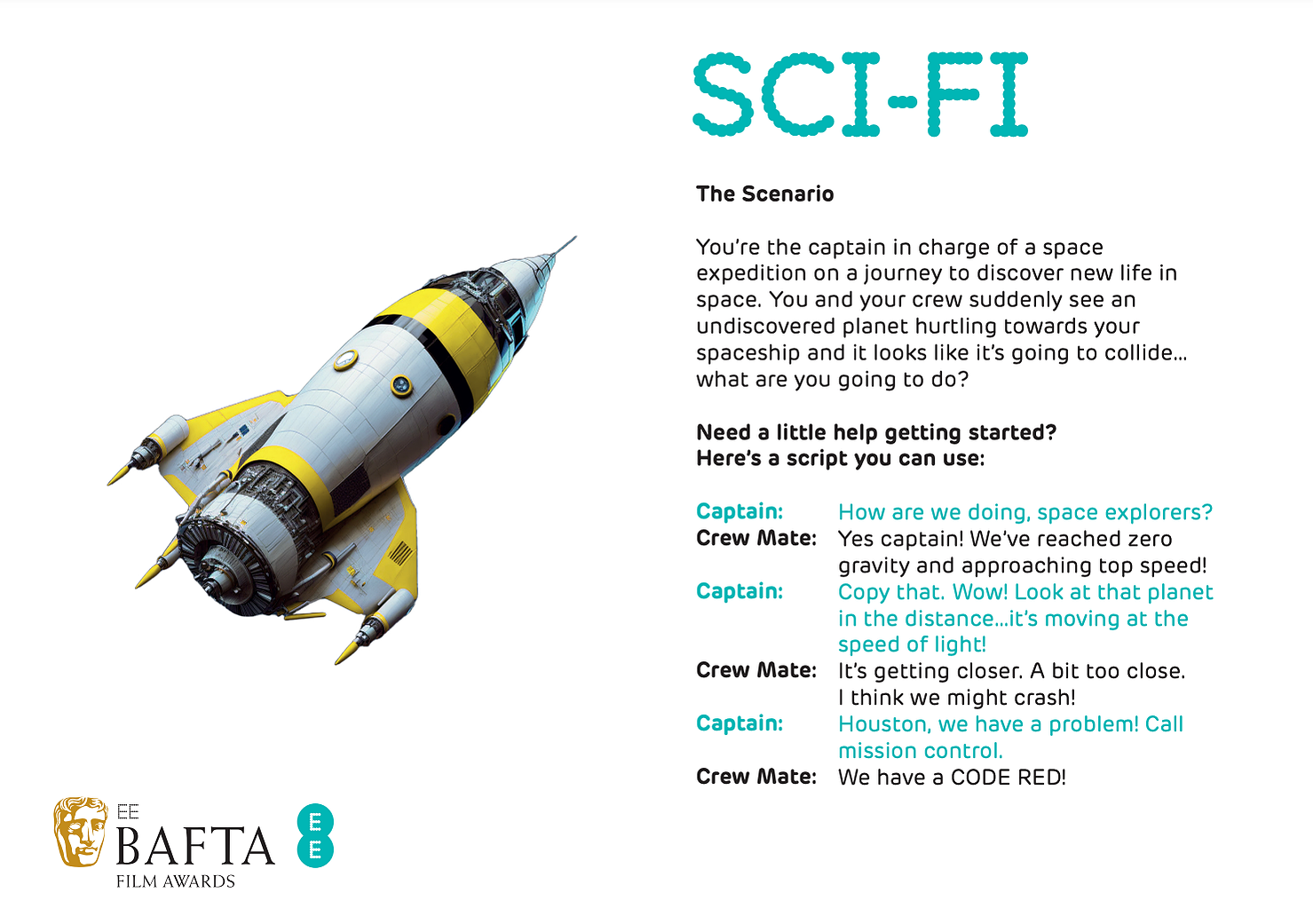 SCI-FI

The Scenario

You're the captain in charge of a space expedition on a journey to discover new life in space. You and your crew suddenly see an undiscovered planet hurtling towards your spaceship and it looks like it's going to collide... what are you going to do?

Need a little help getting started?
Here's a script you can use:

Captain: How are we doing, space explorers?
Crew Mate: Yes captain! We've reached zero gravity and approaching top speed!
Captain: Copy that. Wow! Look at that planet in the distance...it's moving at the speed of light!
Crew Mate: It's getting closer. A bit too close. I think we might crash!
Captain: Houston, we have a problem! Call mission control.
Crew Mate: We have a CODE RED!

EE BAFTA FILM AWARDS

EE